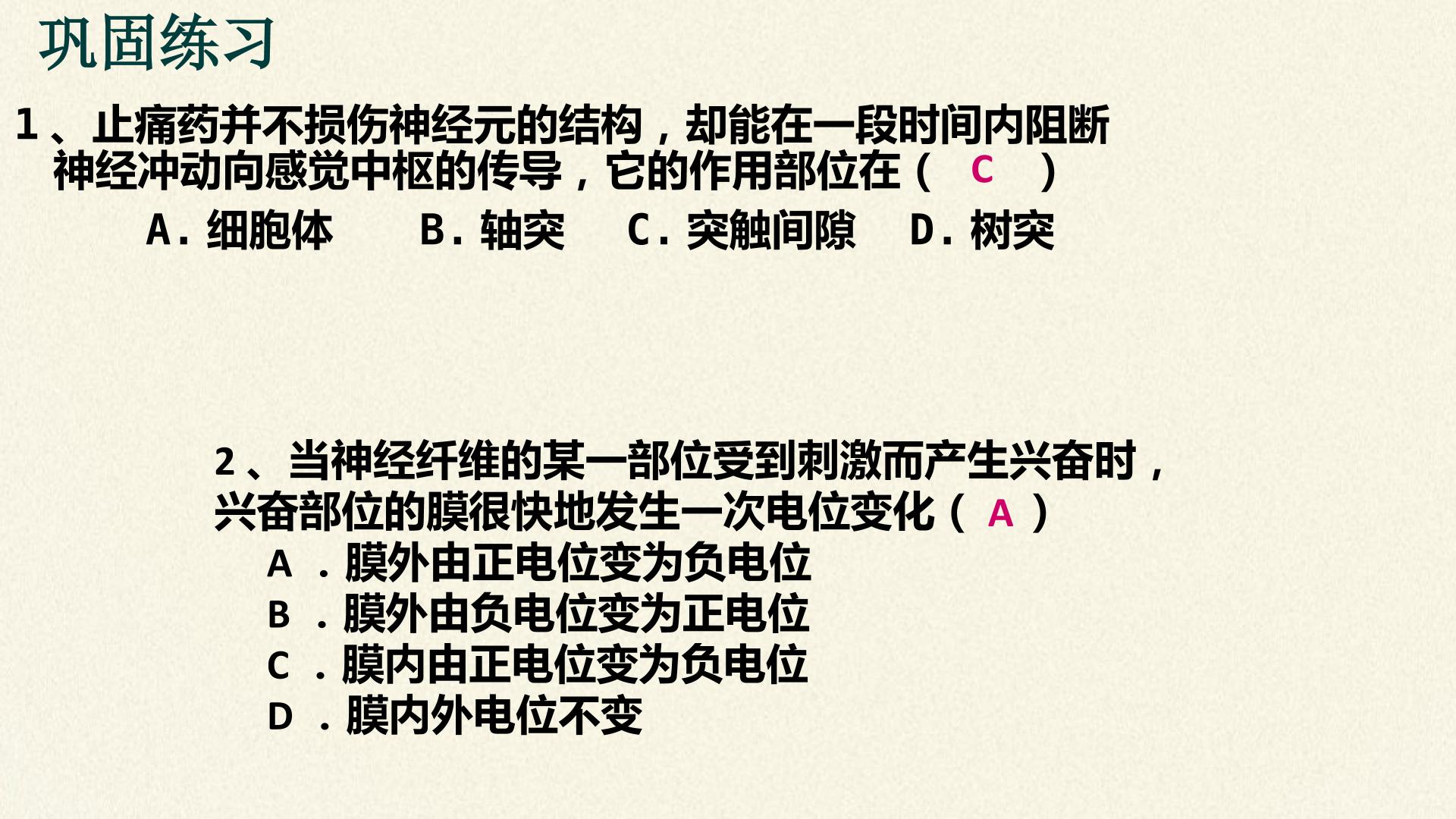 巩固练习

1、止痛药并不损伤神经元的结构，却能在一段时间内阻断神经冲动向感觉中枢的传导，它的作用部位在（ C ）

A.细胞体 B.轴突 C.突触间隙 D.树突

2、当神经纤维的某一部位受到刺激而产生兴奋时，兴奋部位的膜很快地发生一次电位变化（ A ）

A.膜外由正电位变为负电位
B.膜外由负电位变为正电位
C.膜内由正电位变为负电位
D.膜内外电位不变